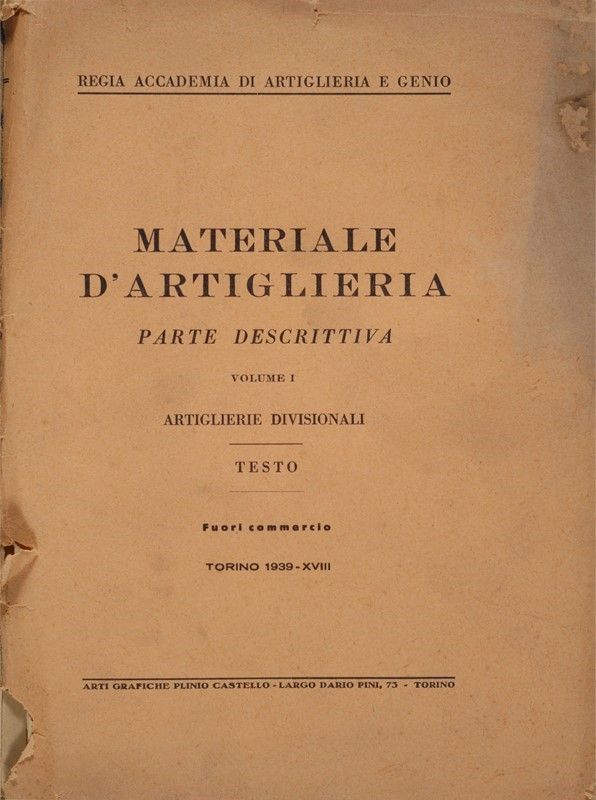 REGIA ACCADEMIA DI ARTIGLIERIA E GENIO

MATERIALE D'ARTIGLIERIA

PARTE DESCRITTIVA

VOLUME I

ARTIGLIERIE DIVISIONALI

TESTO

Fuori commercio

TORINO 1939 - XVIII

ARTI GRAFICHE PLINIO CASTELLO - LARGO DARIO PINI, 73 - TORINO